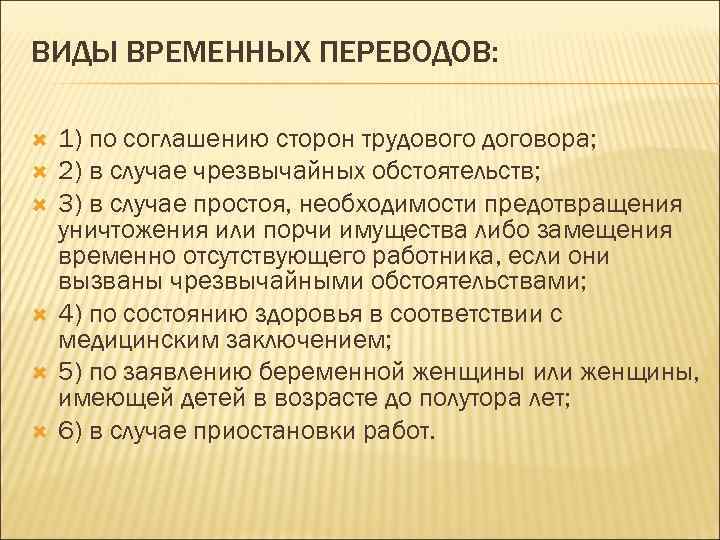 ВИДЫ ВРЕМЕННЫХ ПЕРЕВОДОВ:

1) по соглашению сторон трудового договора;
2) в случае чрезвычайных обстоятельств;
3) в случае простоя, необходимости предотвращения уничтожения или порчи имущества либо замещения временно отсутствующего работника, если они вызваны чрезвычайными обстоятельствами;
4) по состоянию здоровья в соответствии с медицинским заключением;
5) по заявлению беременной женщины или женщины, имеющей детей в возрасте до полутора лет;
6) в случае приостановки работ.